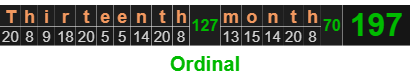 | T | h | i | r | t | e | e | n | t | h | 127 | m | o | n | t | h | 70 | 197 |
|---|---|---|---|---|---|---|---|---|---|---|---|---|---|---|---|---|---|
| 20 | 8 | 9 | 18 | 20 | 5 | 5 | 14 | 20 | 8 | | 13 | 15 | 14 | 20 | 8 | | |

Ordinal